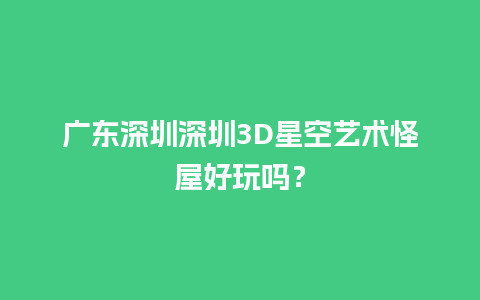 广东深圳深圳3D星空艺术怪屋好玩吗？